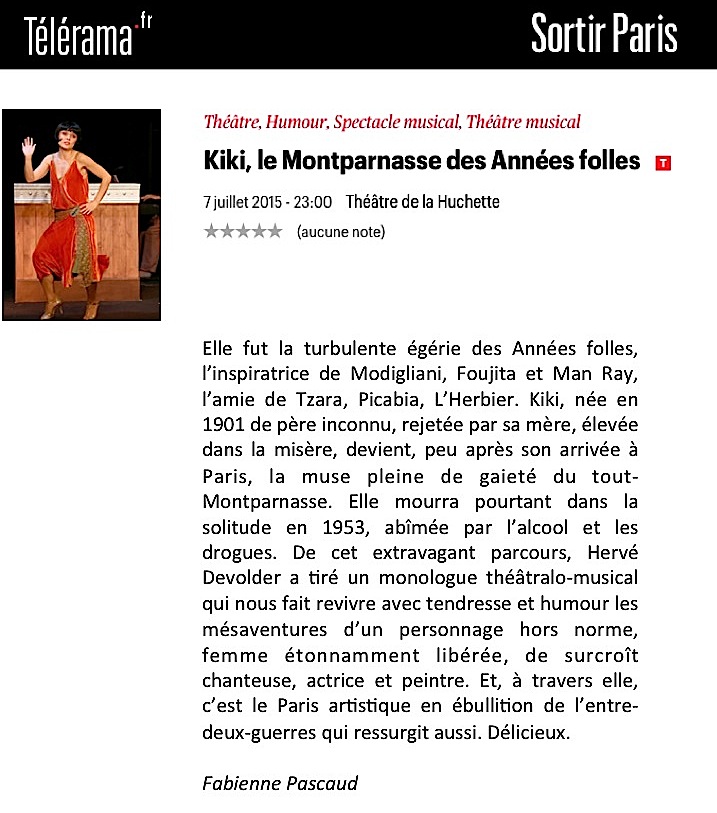 Télérama.fr

Sortir Paris

Théâtre, Humour, Spectacle musical, Théâtre musical

Kiki, le Montparnasse des Années folles

T

7 juillet 2015 - 23:00 Théâtre de la Huchette

★★★★★ (aucune note)

Elle fut la turbulente égérie des Années folles, l'inspiratrice de Modigliani, Foujita et Man Ray, l'amie de Tzara, Picabia, L'Herbier. Kiki, née en 1901 de père inconnu, rejetée par sa mère, élevée dans la misère, devient, peu après son arrivée à Paris, la muse pleine de gaieté du tout-Montparnasse. Elle mourra pourtant dans la solitude en 1953, abîmée par l'alcool et les drogues. De cet extravagant parcours, Hervé Devolder a tiré un monologue théâtralo-musical qui nous fait revivre avec tendresse et humour les mésaventures d'un personnage hors norme, femme étonnamment libérée, de surcroît chanteuse, actrice et peintre. Et, à travers elle, c'est le Paris artistique en ébullition de l'entre-deux-guerres qui ressurgit aussi. Délicieux.

Fabienne Pascaud